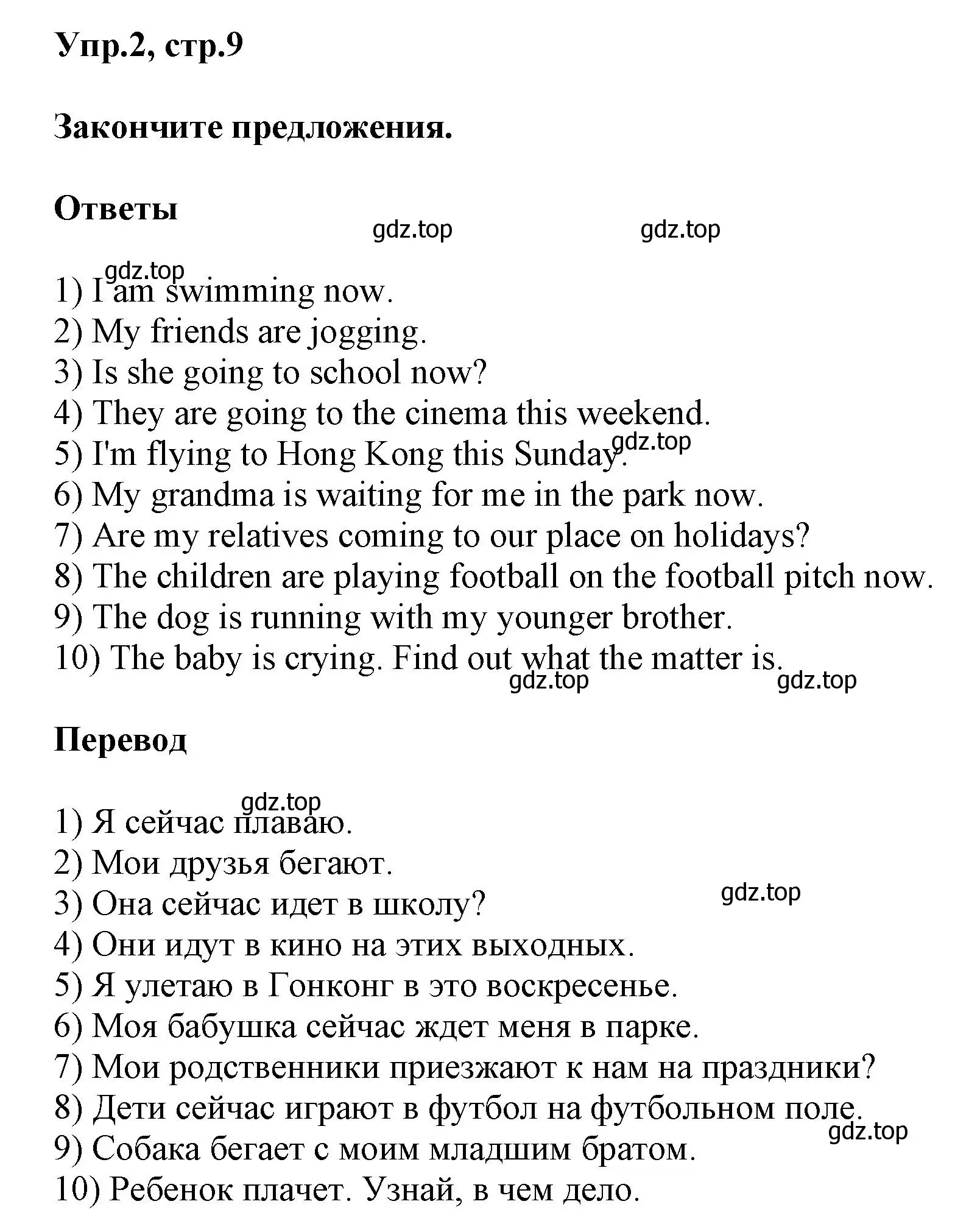 Упр.2, стр.9

Закончите предложения.

Ответы

gdz.top gdz.top

gdz.top
1) I am swimming now.
2) My friends are jogging.
3) Is she going to school now?
4) They are going to the cinema this weekend.
5) I'm flying to Hong Kong this Sunday. gdz.top
6) My grandma is waiting for me in the park now.
7) Are my relatives coming to our place on holidays?
8) The children are playing football on the football pitch now.
9) The dog is running with my younger brother.
10) The baby is crying. Find out what the matter is.
gdz.top gdz.top

Перевод

gdz.top
1) Я сейчас плаваю.
2) Мои друзья бегают.
3) Она сейчас идет в школу? gdz.top
4) Они идут в кино на этих выходных.
5) Я улетаю в Гонконг в это воскресенье.
6) Моя бабушка сейчас ждет меня в парке.
7) Мои родственники приезжают к нам на праздники?
8) Дети сейчас играют в футбол на футбольном поле.
gdz.top
9) Собака бегает с моим младшим братом.
10) Ребенок плачет. Узнай, в чем дело.